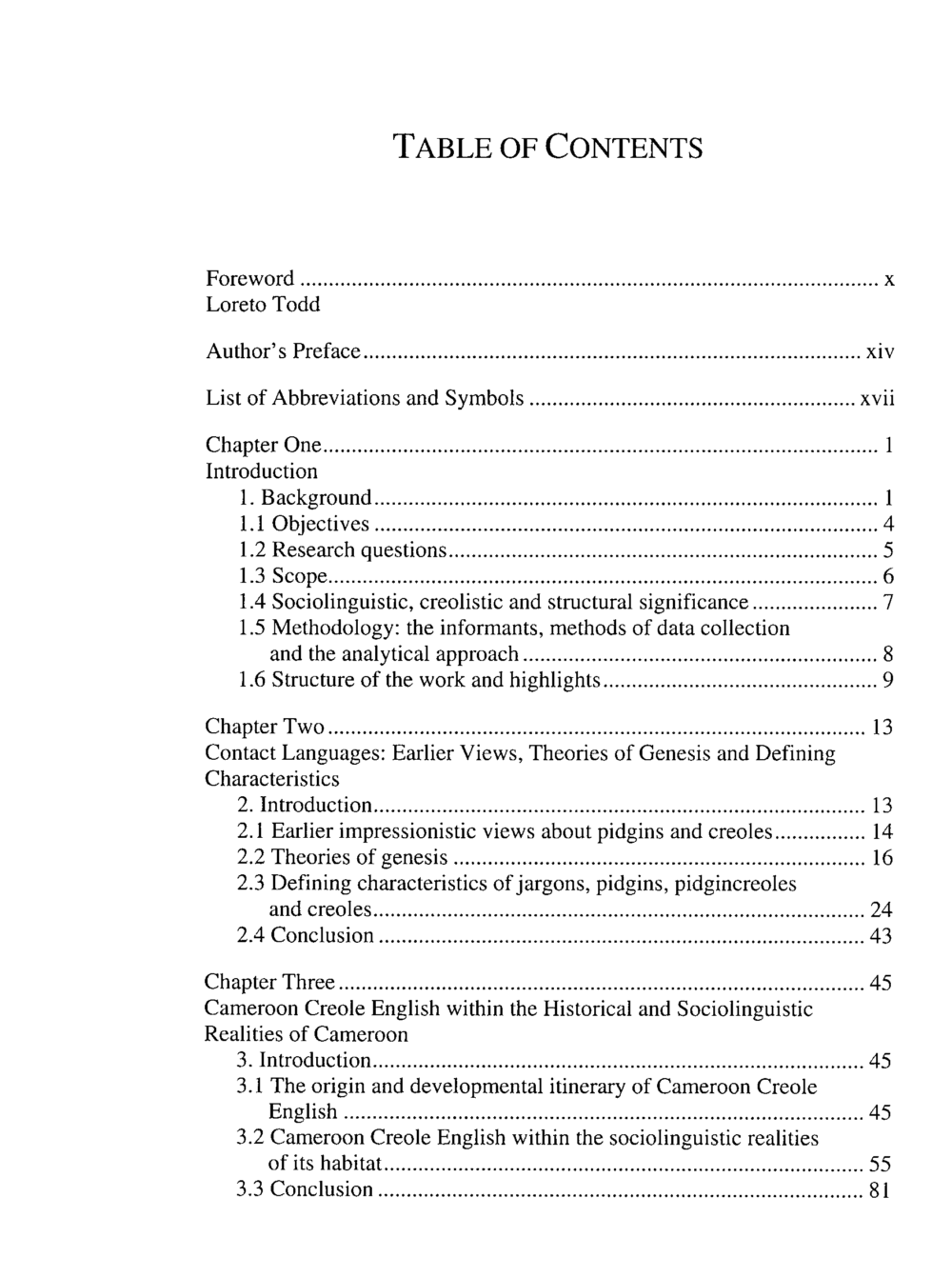 TABLE OF CONTENTS

Foreword x
Loreto Todd

Author's Preface xiv

List of Abbreviations and Symbols xvii

Chapter One 1
Introduction
1. Background 1
1.1 Objectives 4
1.2 Research questions 5
1.3 Scope 6
1.4 Sociolinguistic, creolistic and structural significance 7
1.5 Methodology: the informants, methods of data collection and the analytical approach 8
1.6 Structure of the work and highlights 9

Chapter Two 13
Contact Languages: Earlier Views, Theories of Genesis and Defining Characteristics
2. Introduction 13
2.1 Earlier impressionistic views about pidgins and creoles 14
2.2 Theories of genesis 16
2.3 Defining characteristics of jargons, pidgins, pidgincreoles and creoles 24
2.4 Conclusion 43

Chapter Three 45
Cameroon Creole English within the Historical and Sociolinguistic Realities of Cameroon
3. Introduction 45
3.1 The origin and developmental itinerary of Cameroon Creole English 45
3.2 Cameroon Creole English within the sociolinguistic realities of its habitat 55
3.3 Conclusion 81